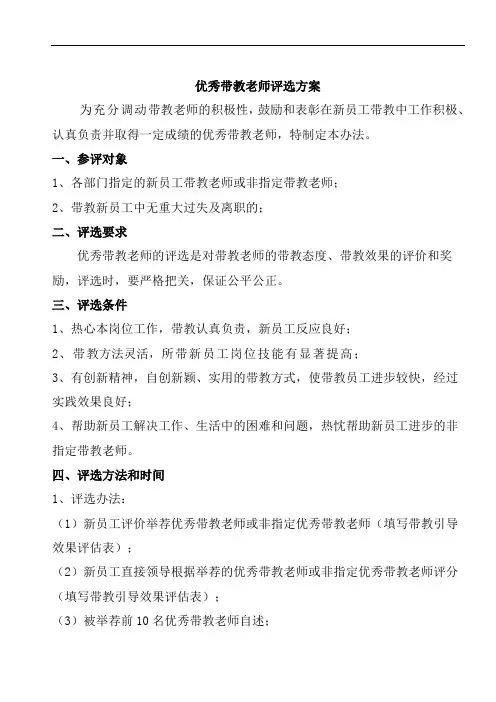 优秀带教老师评选方案

为充分调动带教老师的积极性，鼓励和表彰在新员工带教中工作积极、认真负责并取得一定成绩的优秀带教老师，特制定本办法。

一、参评对象

1、各部门指定的新员工带教老师或非指定带教老师；

2、带教新员工中无重大过失及离职的；

二、评选要求

优秀带教老师的评选是对带教老师的带教态度、带教效果的评价和奖励，评选时，要严格把关，保证公平公正。

三、评选条件

1、热心本岗位工作，带教认真负责，新员工反应良好；

2、带教方法灵活，所带新员工岗位技能有显著提高；

3、有创新精神，自创新颖、实用的带教方式，使带教员工进步较快，经过实践效果良好；

4、帮助新员工解决工作、生活中的困难和问题，热忱帮助新员工进步的非指定带教老师。

四、评选方法和时间

1、评选办法：

（1）新员工评价举荐优秀带教老师或非指定优秀带教老师（填写带教引导效果评估表）；

（2）新员工直接领导根据举荐的优秀带教老师或非指定优秀带教老师评分（填写带教引导效果评估表）；

（3）被举荐前10名优秀带教老师自述；